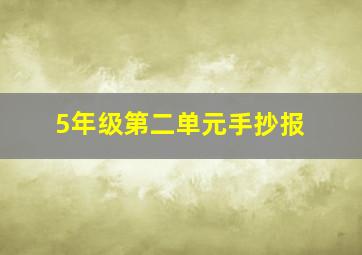 5年级第二单元手抄报